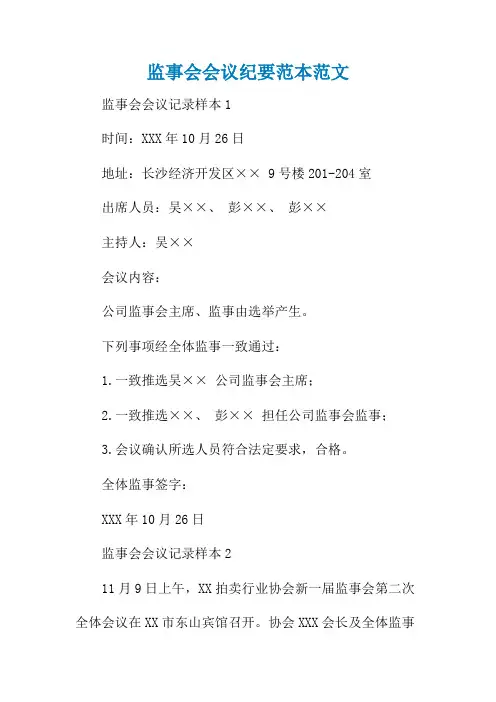 监事会会议纪要范本范文

监事会会议记录样本 1

时间：XXX 年 10 月 26 日

地址：长沙经济开发区×× 9 号楼 201-204 室

出席人员：吴××、 彭××、 彭××

主持人：吴××

会议内容：

公司监事会主席、监事由选举产生。

下列事项经全体监事一致通过：

1. 一致推选吴×× 公司监事会主席；

2. 一致推选××、 彭×× 担任公司监事会监事；

3. 会议确认所选人员符合法定要求，合格。

全体监事签字：

XXX 年 10 月 26 日

监事会会议记录样本 2

11 月 9 日上午，XX 拍卖行业协会新一届监事会第二次全体会议在 XX 市东山宾馆召开。协会 XXX 会长及全体监事